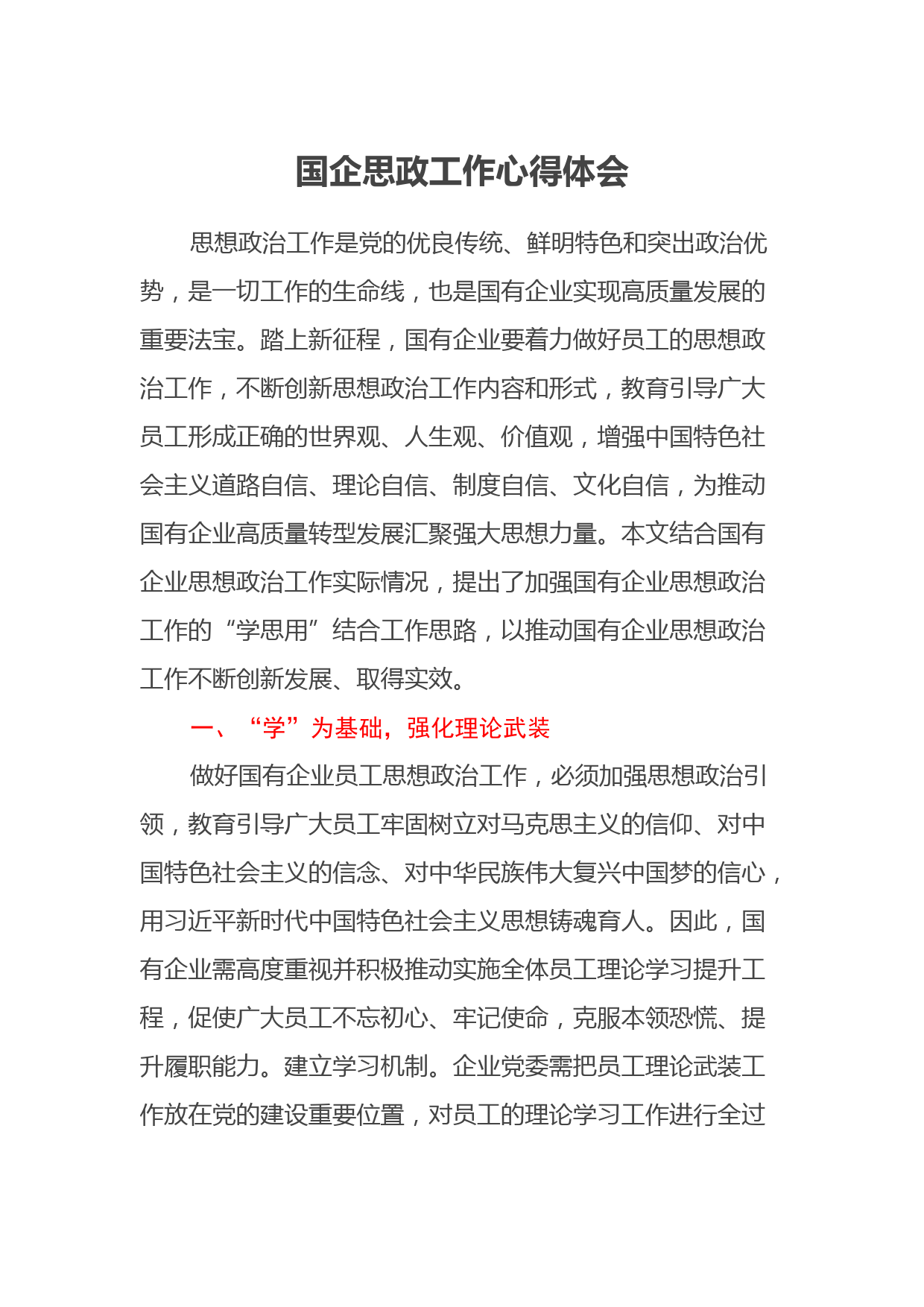 国企思政工作心得体会

思想政治工作是党的优良传统、鲜明特色和突出政治优势，是一切工作的生命线，也是国有企业实现高质量发展的重要法宝。踏上新征程，国有企业要着力做好员工的思想政治工作，不断创新思想政治工作内容和形式，教育引导广大员工形成正确的世界观、人生观、价值观，增强中国特色社会主义道路自信、理论自信、制度自信、文化自信，为推动国有企业高质量转型发展汇聚强大思想力量。本文结合国有企业思想政治工作实际情况，提出了加强国有企业思想政治工作的“学思用”结合工作思路，以推动国有企业思想政治工作不断创新发展、取得实效。

一、“学”为基础，强化理论武装

做好国有企业员工思想政治工作，必须加强思想政治引领，教育引导广大员工牢固树立对马克思主义的信仰、对中国特色社会主义的信念、对中华民族伟大复兴中国梦的信心，用习近平新时代中国特色社会主义思想铸魂育人。因此，国有企业需高度重视并积极推动实施全体员工理论学习提升工程，促使广大员工不忘初心、牢记使命，克服本领恐慌、提升履职能力。建立学习机制。企业党委需把员工理论武装工作放在党的建设重要位置，对员工的理论学习工作进行全过